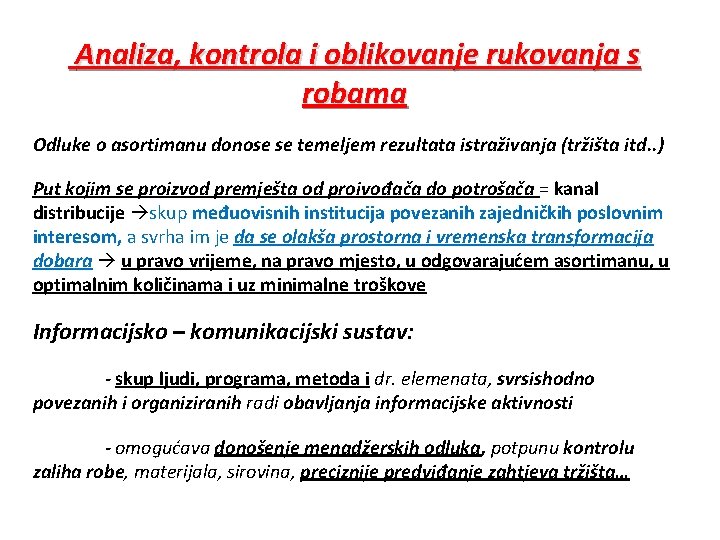 Analiza, kontrola i oblikovanje rukovanja s robama

Odluke o asortimanu donose se temeljem rezultata istraživanja (tržišta itd..)

Put kojim se proizvod premješta od proivođača do potrošača = kanal distribucije →skup međuovisnih institucija povezanih zajedničkih poslovnim interesom, a svrha im je da se olakša prostorna i vremenska transformacija dobara → u pravo vrijeme, na pravo mjesto, u odgovarajućem asortimanu, u optimalnim količinama i uz minimalne troškove

Informacijsko – komunikacijski sustav:

- skup ljudi, programa, metoda i dr. elemenata, svrsishodno povezanih i organiziranih radi obavljanja informacijske aktivnosti

- omogućava donošenje menadžerskih odluka, potpunu kontrolu zaliha robe, materijala, sirovina, preciznije predviđanje zahtjeva tržišta…